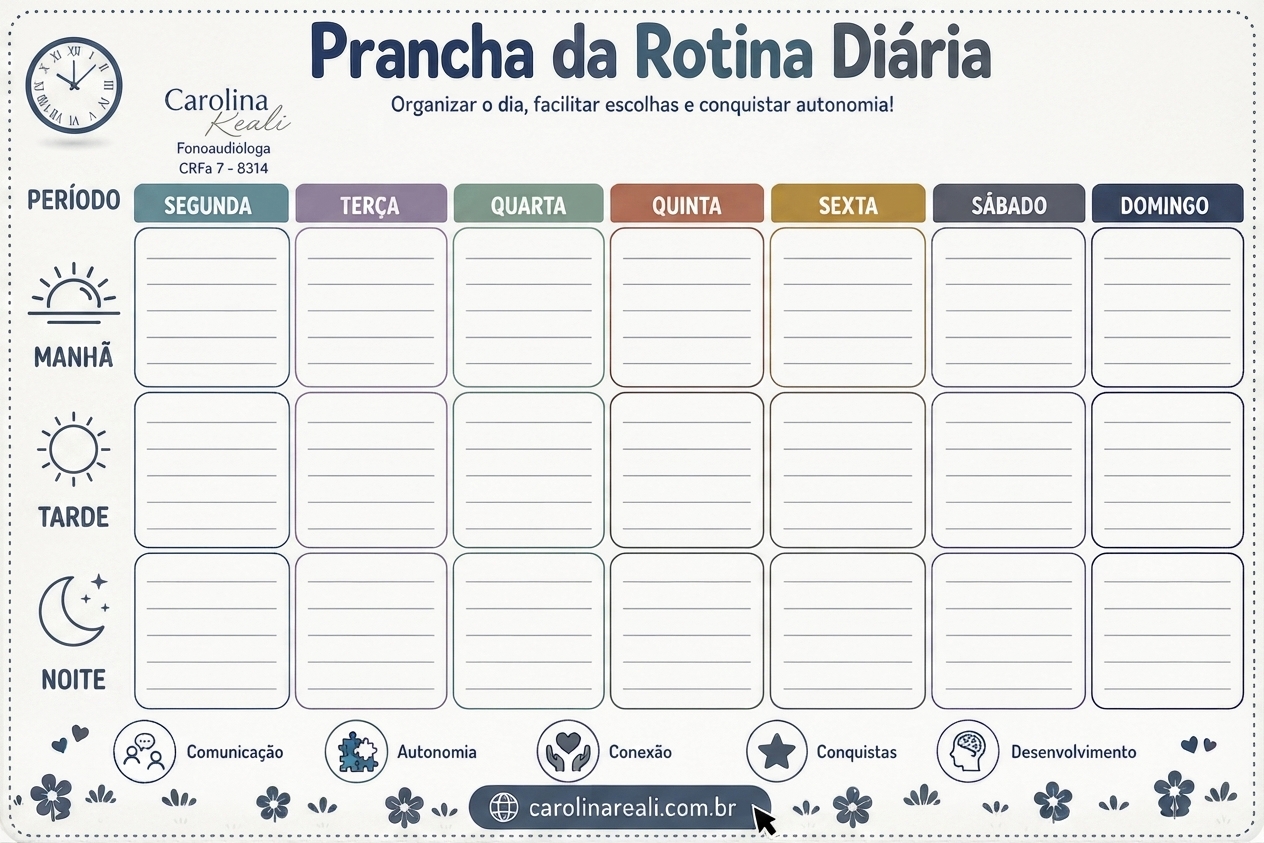 Prancha da Rotina Diária

Carolina Reali
Fonoaudióloga
CRFa 7 - 8314

Organizar o dia, facilitar escolhas e conquistar autonomia!

| PERÍODO | SEGUNDA | TERÇA | QUARTA | QUINTA | SEXTA | SÁBADO | DOMINGO |
|---|---|---|---|---|---|---|---|
| MANHÃ | | | | | | | |
| TARDE | | | | | | | |
| NOITE | | | | | | | |

Comunicação
Autonomia
Conexão
Conquistas
Desenvolvimento

carolinareali.com.br